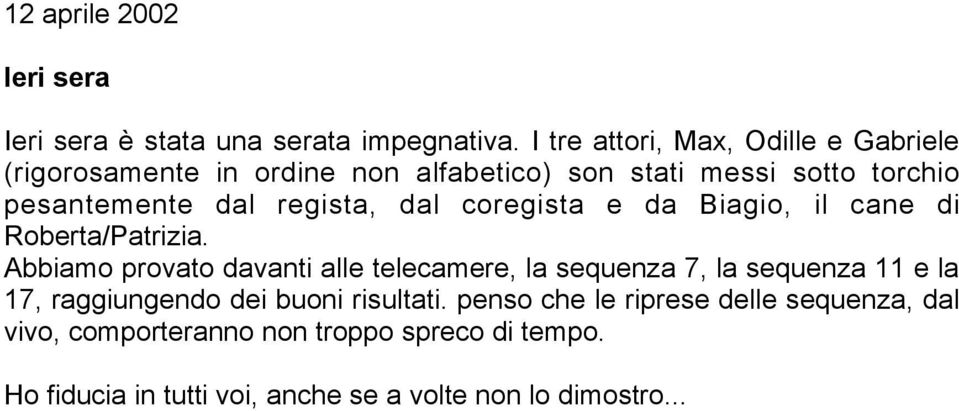 12 aprile 2002

Ieri sera

Ieri sera è stata una serata impegnativa. I tre attori, Max, Odille e Gabriele (rigorosamente in ordine non alfabetico) son stati messi sotto torchio pesantemente dal regista, dal coregista e da Biagio, il cane di Roberta/Patrizia.
Abbiamo provato davanti alle telecamere, la sequenza 7, la sequenza 11 e la 17, raggiungendo dei buoni risultati. penso che le riprese delle sequenza, dal vivo, comporteranno non troppo spreco di tempo.

Ho fiducia in tutti voi, anche se a volte non lo dimostro...